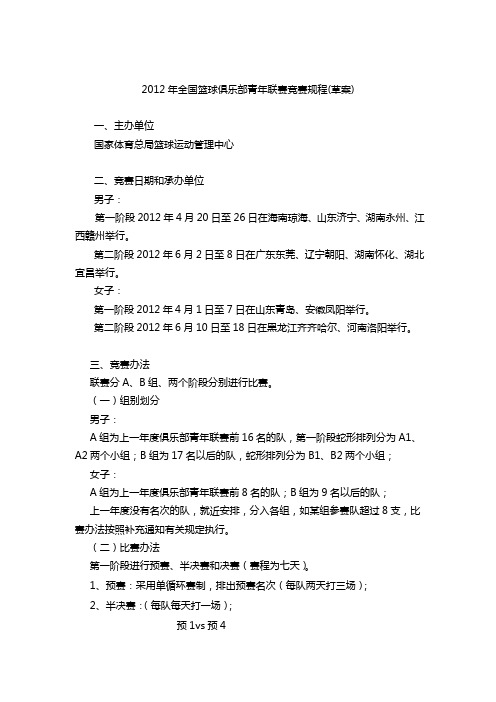 2012 年全国篮球俱乐部青年联赛竞赛规程(草案)

一、主办单位

国家体育总局篮球运动管理中心

二、竞赛日期和承办单位

男子：

第一阶段 2012 年 4 月 20 日至 26 日在海南琼海、山东济宁、湖南永州、江西赣州举行。

第二阶段 2012 年 6 月 2 日至 8 日在广东东莞、辽宁朝阳、湖南怀化、湖北宜昌举行。

女子：

第一阶段 2012 年 4 月 1 日至 7 日在山东青岛、安徽凤阳举行。

第二阶段 2012 年 6 月 10 日至 18 日在黑龙江齐齐哈尔、河南洛阳举行。

三、竞赛办法

联赛分 A、B 组、两个阶段分别进行比赛。

（一）组别划分

男子：

A 组为上一年度俱乐部青年联赛前 16 名的队，第一阶段蛇形排列分为 A1、A2 两个小组；B 组为 17 名以后的队，蛇形排列分为 B1、B2 两个小组；

女子：

A 组为上一年度俱乐部青年联赛前 8 名的队；B 组为 9 名以后的队；

上一年度没有名次的队，就近安排，分入各组，如某组参赛队超过 8 支，比赛办法按照补充通知有关规定执行。

（二）比赛办法

第一阶段进行预赛、半决赛和决赛（赛程为七天）。

1、预赛：采用单循环赛制，排出预赛名次（每队两天打三场）；

2、半决赛：（每队每天打一场）；

预 1vs 预 4